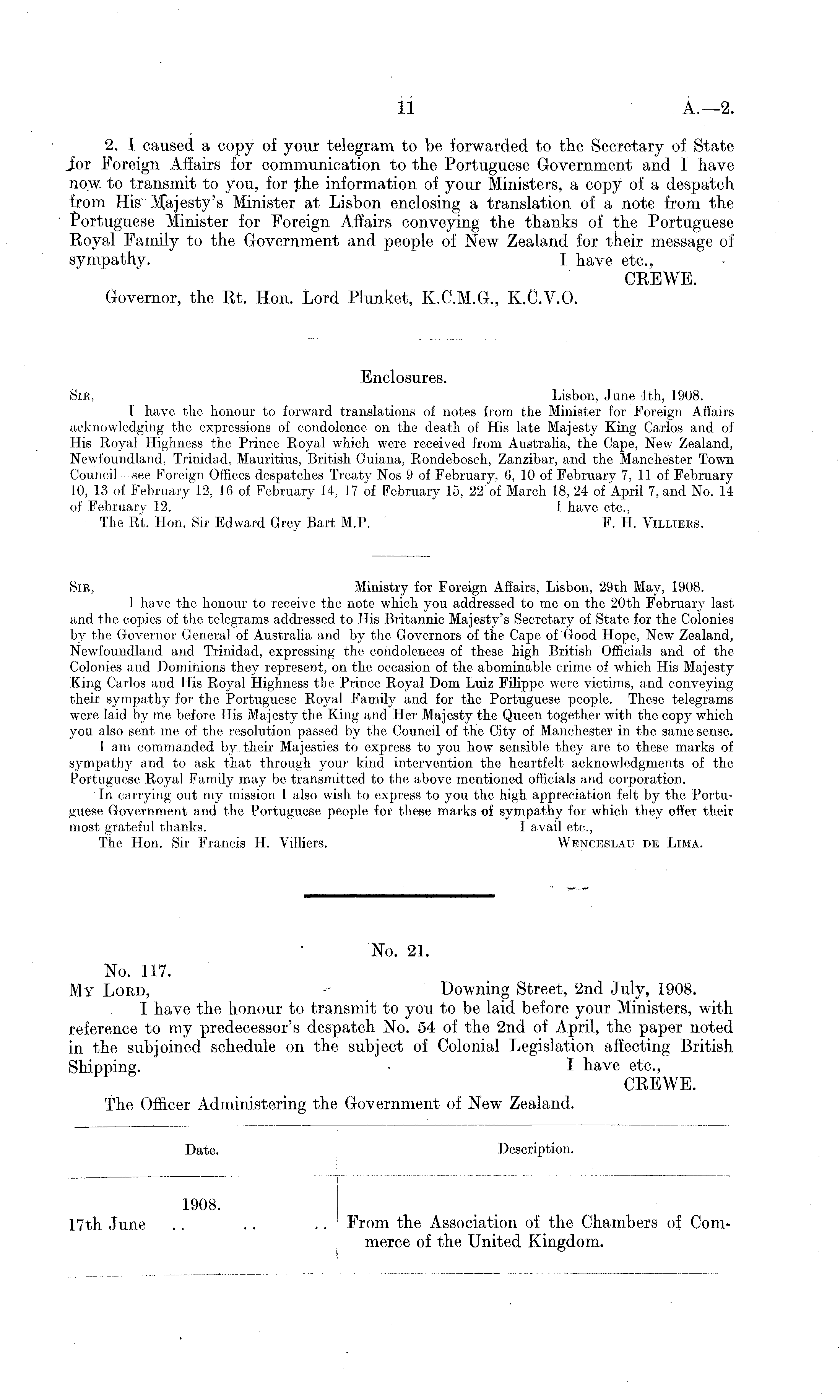 11 A.—2.

2. I caused a copy of your telegram to be forwarded to the Secretary of State for Foreign Affairs for communication to the Portuguese Government and I have now to transmit to you, for the information of your Ministers, a copy of a despatch from His Majesty's Minister at Lisbon enclosing a translation of a note from the Portuguese Minister for Foreign Affairs conveying the thanks of the Portuguese Royal Family to the Government and people of New Zealand for their message of sympathy. I have etc.,
CREWE.

Governor, the Rt. Hon. Lord Plunket, K.C.M.G., K.C.V.O.

Enclosures.

SIR, Lisbon, June 4th, 1908.
I have the honour to forward translations of notes from the Minister for Foreign Affairs acknowledging the expressions of condolence on the death of His late Majesty King Carlos and of His Royal Highness the Prince Royal which were received from Australia, the Cape, New Zealand, Newfoundland, Trinidad, Mauritius, British Guiana, Rondebosch, Zanzibar, and the Manchester Town Council—see Foreign Offices despatches Treaty Nos 9 of February, 6, 10 of February 7, 11 of February 10, 13 of February 12, 16 of February 14, 17 of February 15, 22 of March 18, 24 of April 7, and No. 14 of February 12. I have etc.,
The Rt. Hon. Sir Edward Grey Bart M.P. F. H. VILLIERS.

SIR, Ministry for Foreign Affairs, Lisbon, 29th May, 1908.
I have the honour to receive the note which you addressed to me on the 20th February last and the copies of the telegrams addressed to His Britannic Majesty's Secretary of State for the Colonies by the Governor General of Australia and by the Governors of the Cape of Good Hope, New Zealand, Newfoundland and Trinidad, expressing the condolences of these high British Officials and of the Colonies and Dominions they represent, on the occasion of the abominable crime of which His Majesty King Carlos and His Royal Highness the Prince Royal Dom Luiz Filippe were victims, and conveying their sympathy for the Portuguese Royal Family and for the Portuguese people. These telegrams were laid by me before His Majesty the King and Her Majesty the Queen together with the copy which you also sent me of the resolution passed by the Council of the City of Manchester in the same sense.
I am commanded by their Majesties to express to you how sensible they are to these marks of sympathy and to ask that through your kind intervention the heartfelt acknowledgments of the Portuguese Royal Family may be transmitted to the above mentioned officials and corporation.
In carrying out my mission I also wish to express to you the high appreciation felt by the Portuguese Government and the Portuguese people for these marks of sympathy for which they offer their most grateful thanks. I avail etc.,
The Hon. Sir Francis H. Villiers. WENCESLAU DE LIMA.

No. 21.

No. 117.
MY LORD, Downing Street, 2nd July, 1908.
I have the honour to transmit to you to be laid before your Ministers, with reference to my predecessor's despatch No. 54 of the 2nd of April, the paper noted in the subjoined schedule on the subject of Colonial Legislation affecting British Shipping. I have etc.,
CREWE.

The Officer Administering the Government of New Zealand.

| Date. | Description. |
|---|---|
| 1908. 17th June .. .. .. | From the Association of the Chambers of Commerce of the United Kingdom. |